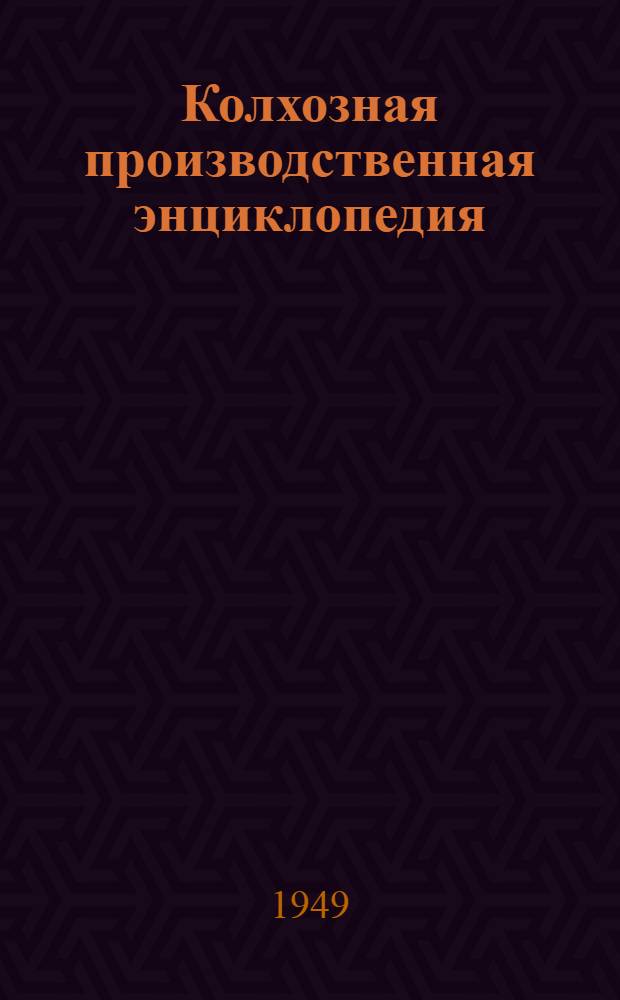 Колхозная производственная энциклопедия

1949